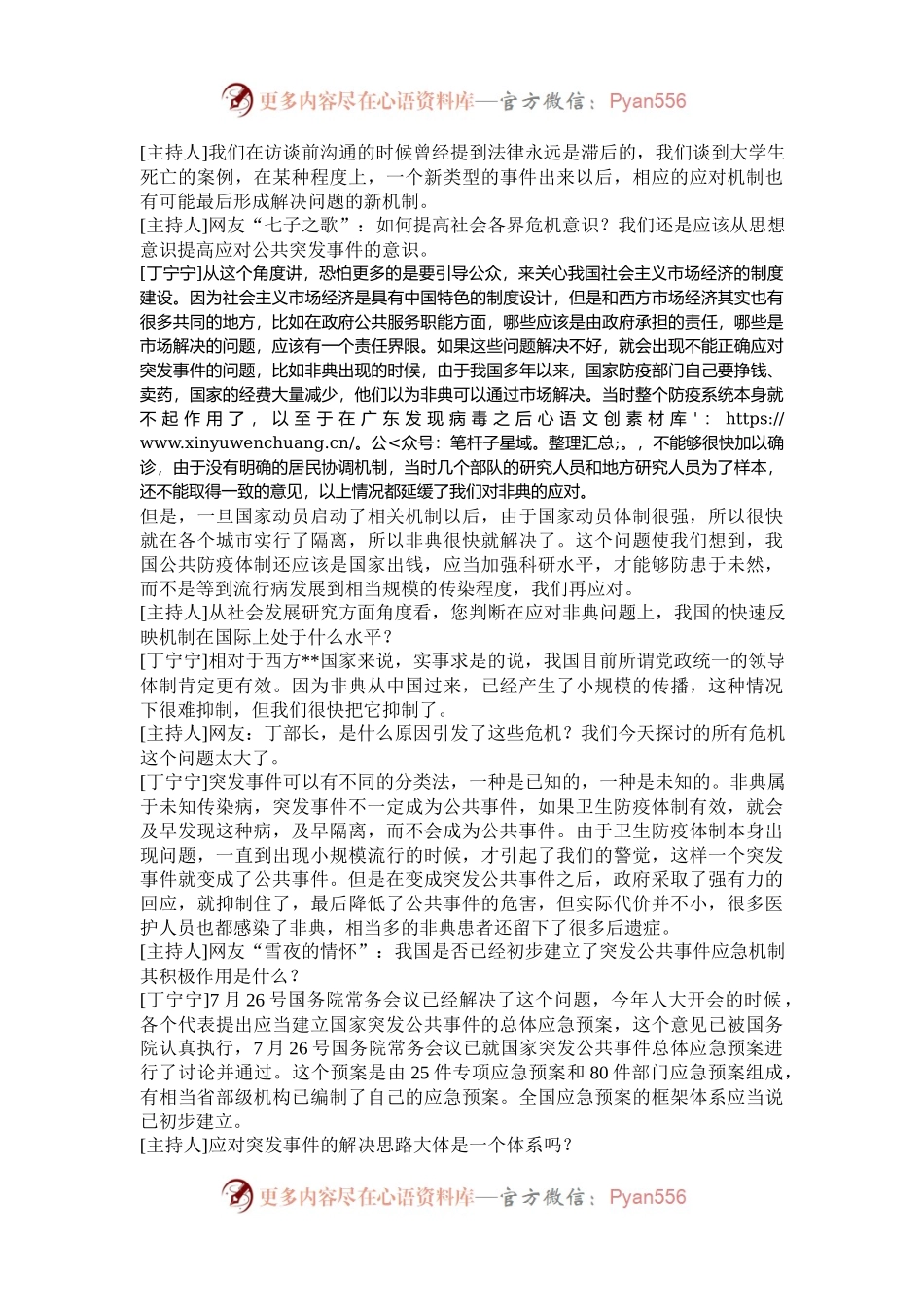 更多内容尽在心语资料库—官方微信：Pyan556

[主持人]我们在访谈前沟通的时候曾经提到法律永远是滞后的，我们谈到大学生死亡的案例，在某种程度上，一个新类型的事件出来以后，相应的应对机制也有可能最后形成解决问题的新机制。
[主持人]网友“七子之歌”：如何提高社会各界危机意识？我们还是应该从思想意识提高应对公共突发事件的意识。
[丁宁宁]从这个角度讲，恐怕更多的是要引导公众，来关心我国社会主义市场经济的制度建设。因为社会主义市场经济是具有中国特色的制度设计，但是和西方市场经济其实也有很多共同的地方，比如在政府公共服务职能方面，哪些应该是由政府承担的责任，哪些是市场解决的问题，应该有一个责任界限。如果这些问题解决不好，就会出现不能正确应对突发事件的问题，比如非典出现的时候，由于我国多年以来，国家防疫部门自己要挣钱、卖药，国家的经费大量减少，他们以为非典可以通过市场解决。当时整个防疫系统本身就不起作用了，以至于在广东发现病毒之后心语文创素材库'：https://www.xinyuwenchuang.cn/。公<众号：笔杆子星域。整理汇总;。，不能够很快加以确诊，由于没有明确的居民协调机制，当时几个部队的研究人员和地方研究人员为了样本，还不能取得一致的意见，以上情况都延缓了我们对非典的应对。
但是，一旦国家动员启动了相关机制以后，由于国家动员体制很强，所以很快就在各个城市实行了隔离，所以非典很快就解决了。这个问题使我们想到，我国公共防疫体制还应该是国家出钱，应当加强科研水平，才能够防患于未然，而不是等到流行病发展到相当规模的传染程度，我们再应对。
[主持人]从社会发展研究方面角度看，您判断在应对非典问题上，我国的快速反映机制在国际上处于什么水平？
[丁宁宁]相对于西方**国家来说，实事求是的说，我国目前所谓党政统一的领导体制肯定更有效。因为非典从中国过来，已经产生了小规模的传播，这种情况下很难抑制，但我们很快把它抑制了。
[主持人]网友：丁部长，是什么原因引发了这些危机？我们今天探讨的所有危机这个问题太大了。
[丁宁宁]突发事件可以有不同的分类法，一种是已知的，一种是未知的。非典属于未知传染病，突发事件不一定成为公共事件，如果卫生防疫体制有效，就会及早发现这种病，及早隔离，而不会成为公共事件。由于卫生防疫体制本身出现问题，一直到出现小规模流行的时候，才引起了我们的警觉，这样一个突发事件就变成了公共事件。但是在变成突发公共事件之后，政府采取了强有力的回应，就抑制住了，最后降低了公共事件的危害，但实际代价并不小，很多医护人员也都感染了非典，相当多的非典患者还留下了很多后遗症。
[主持人]网友“雪夜的情怀”：我国是否已经初步建立了突发公共事件应急机制其积极作用是什么？
[丁宁宁]7 月 26 号国务院常务会议已经解决了这个问题，今年人大开会的时候，各个代表提出应当建立国家突发公共事件的总体应急预案，这个意见已被国务院认真执行，7 月 26 号国务院常务会议已就国家突发公共事件总体应急预案进行了讨论并通过。这个预案是由 25 件专项应急预案和 80 件部门应急预案组成，有相当省部级机构已编制了自己的应急预案。全国应急预案的框架体系应当说已初步建立。
[主持人]应对突发事件的解决思路大体是一个体系吗？

更多内容尽在心语资料库—官方微信：Pyan556